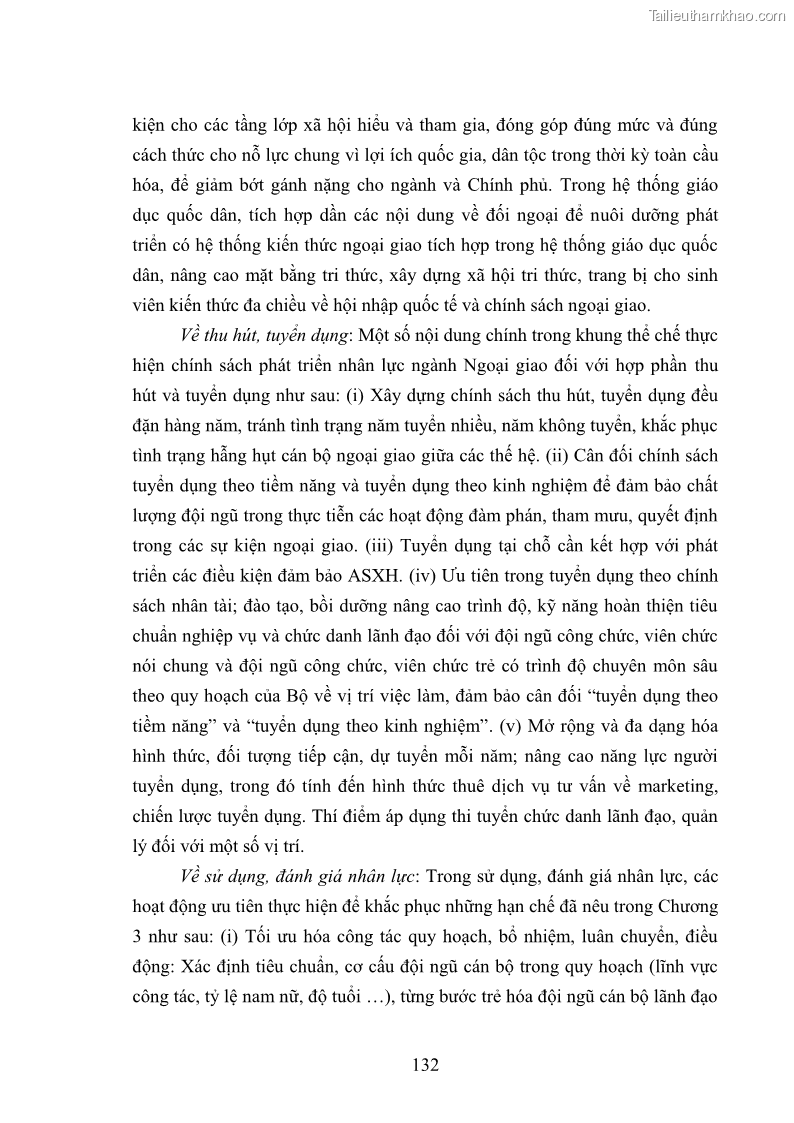 Tailieuthamkhao.com

kiện cho các tầng lớp xã hội hiểu và tham gia, đóng góp đúng mức và đúng cách thức cho nỗ lực chung vì lợi ích quốc gia, dân tộc trong thời kỳ toàn cầu hóa, để giảm bớt gánh nặng cho ngành và Chính phủ. Trong hệ thống giáo dục quốc dân, tích hợp dần các nội dung về đối ngoại để nuôi dưỡng phát triển có hệ thống kiến thức ngoại giao tích hợp trong hệ thống giáo dục quốc dân, nâng cao mặt bằng tri thức, xây dựng xã hội tri thức, trang bị cho sinh viên kiến thức đa chiều về hội nhập quốc tế và chính sách ngoại giao.

Về thu hút, tuyển dụng: Một số nội dung chính trong khung thể chế thực hiện chính sách phát triển nhân lực ngành Ngoại giao đối với hợp phần thu hút và tuyển dụng như sau: (i) Xây dựng chính sách thu hút, tuyển dụng đều đặn hàng năm, tránh tình trạng năm tuyển nhiều, năm không tuyển, khắc phục tình trạng hẫng hụt cán bộ ngoại giao giữa các thế hệ. (ii) Cân đối chính sách tuyển dụng theo tiềm năng và tuyển dụng theo kinh nghiệm để đảm bảo chất lượng đội ngũ trong thực tiễn các hoạt động đàm phán, tham mưu, quyết định trong các sự kiện ngoại giao. (iii) Tuyển dụng tại chỗ cần kết hợp với phát triển các điều kiện đảm bảo ASXH. (iv) Ưu tiên trong tuyển dụng theo chính sách nhân tài; đào tạo, bồi dưỡng nâng cao trình độ, kỹ năng hoàn thiện tiêu chuẩn nghiệp vụ và chức danh lãnh đạo đối với đội ngũ công chức, viên chức nói chung và đội ngũ công chức, viên chức trẻ có trình độ chuyên môn sâu theo quy hoạch của Bộ về vị trí việc làm, đảm bảo cân đối “tuyển dụng theo tiềm năng” và “tuyển dụng theo kinh nghiệm”. (v) Mở rộng và đa dạng hóa hình thức, đối tượng tiếp cận, dự tuyển mỗi năm; nâng cao năng lực người tuyển dụng, trong đó tính đến hình thức thuê dịch vụ tư vấn về marketing, chiến lược tuyển dụng. Thí điểm áp dụng thi tuyển chức danh lãnh đạo, quản lý đối với một số vị trí.

Về sử dụng, đánh giá nhân lực: Trong sử dụng, đánh giá nhân lực, các hoạt động ưu tiên thực hiện để khắc phục những hạn chế đã nêu trong Chương 3 như sau: (i) Tối ưu hóa công tác quy hoạch, bổ nhiệm, luân chuyển, điều động: Xác định tiêu chuẩn, cơ cấu đội ngũ cán bộ trong quy hoạch (lĩnh vực công tác, tỷ lệ nam nữ, độ tuổi …), từng bước trẻ hóa đội ngũ cán bộ lãnh đạo

132